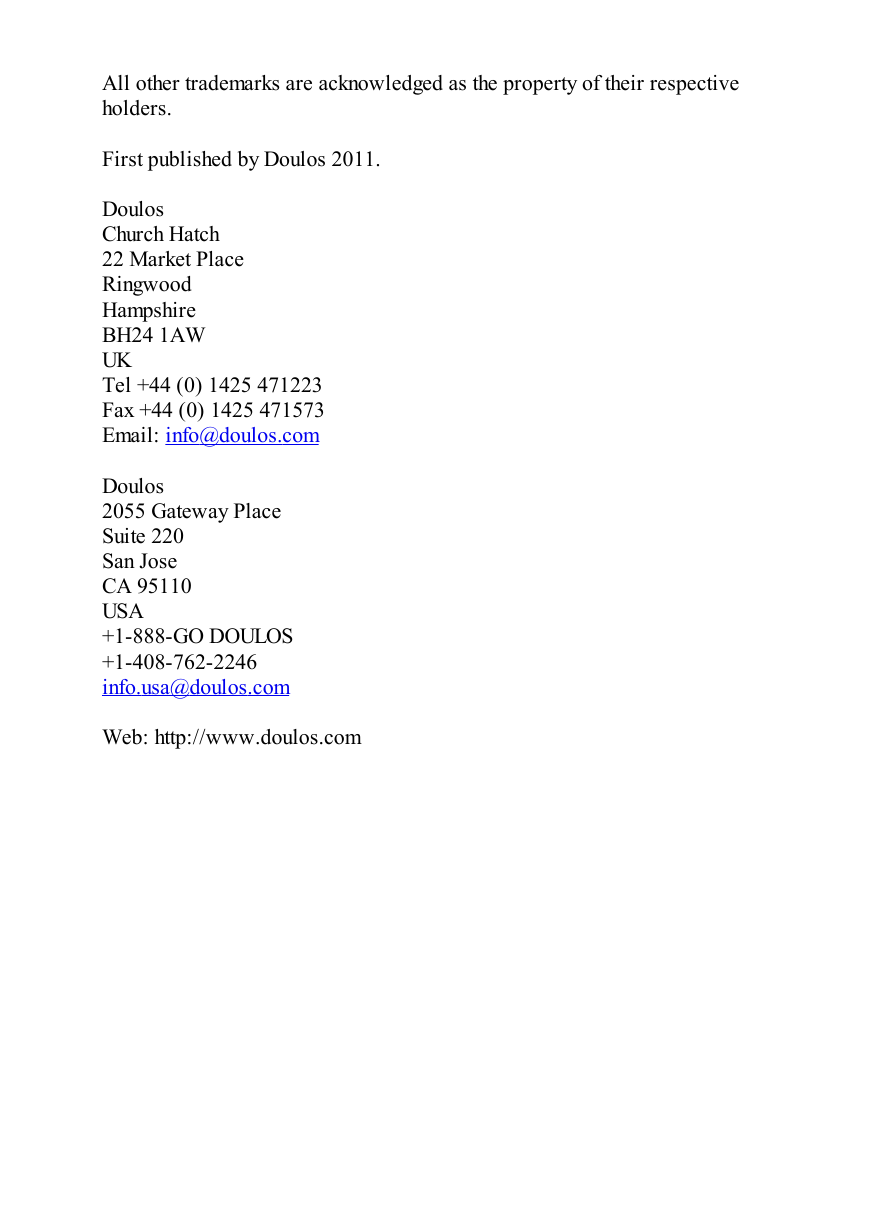 All other trademarks are acknowledged as the property of their respective holders.

First published by Doulos 2011.

Doulos
Church Hatch
22 Market Place
Ringwood
Hampshire
BH24 1AW
UK
Tel +44 (0) 1425 471223
Fax +44 (0) 1425 471573
Email: info@doulos.com

Doulos
2055 Gateway Place
Suite 220
San Jose
CA 95110
USA
+1-888-GO DOULOS
+1-408-762-2246
info.usa@doulos.com

Web: http://www.doulos.com